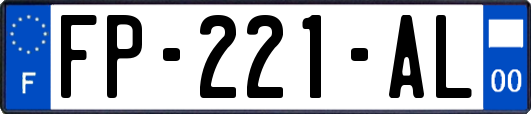 F
FP-221-AL
00